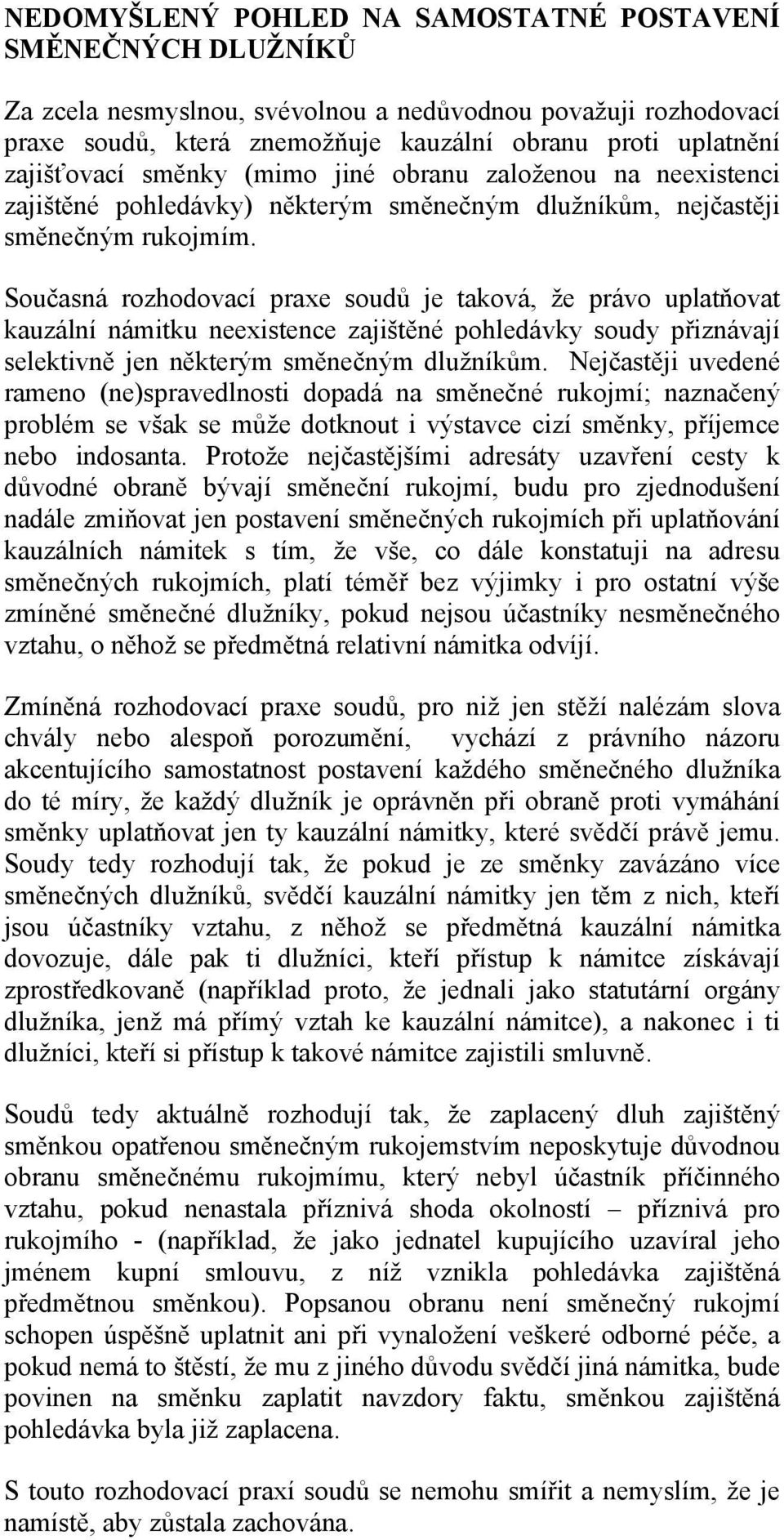 NEDOMYŠLENÝ POHLED NA SAMOSTATNÉ POSTAVENÍ SMĚNEČNÝCH DLUŽNÍKŮ

Za zcela nesmyslnou, svévolnou a nedůvodnou považuji rozhodovací praxe soudů, která znemožňuje kauzální obranu proti uplatnění zajišťovací směnky (mimo jiné obranu založenou na neexistenci zajištěné pohledávky) některým směnečným dlužníkům, nejčastěji směnečným rukojmím.

Současná rozhodovací praxe soudů je taková, že právo uplatňovat kauzální námitku neexistence zajištěné pohledávky soudy přiznávají selektivně jen některým směnečným dlužníkům. Nejčastěji uvedené rameno (ne)spravedlnosti dopadá na směnečné rukojmí; naznačený problém se však se může dotknout i výstavce cizí směnky, příjemce nebo indosanta. Protože nejčastějšími adresáty uzavření cesty k důvodné obraně bývají směneční rukojmí, budu pro zjednodušení nadále zmiňovat jen postavení směnečných rukojmích při uplatňování kauzálních námitek s tím, že vše, co dále konstatuji na adresu směnečných rukojmích, platí téměř bez výjimky i pro ostatní výše zmíněné směnečné dlužníky, pokud nejsou účastníky nesměnečného vztahu, o něhož se předmětná relativní námitka odvíjí.

Zmíněná rozhodovací praxe soudů, pro niž jen stěží nalézám slova chvály nebo alespoň porozumění, vychází z právního názoru akcentujícího samostatnost postavení každého směnečného dlužníka do té míry, že každý dlužník je oprávněn při obraně proti vymáhání směnky uplatňovat jen ty kauzální námitky, které svědčí právě jemu. Soudy tedy rozhodují tak, že pokud je ze směnky zavázáno více směnečných dlužníků, svědčí kauzální námitky jen těm z nich, kteří jsou účastníky vztahu, z něhož se předmětná kauzální námitka dovozuje, dále pak ti dlužníci, kteří přístup k námitce získávají zprostředkovaně (například proto, že jednali jako statutární orgány dlužníka, jenž má přímý vztah ke kauzální námitce), a nakonec i ti dlužníci, kteří si přístup k takové námitce zajistili smluvně.

Soudů tedy aktuálně rozhodují tak, že zaplacený dluh zajištěný směnkou opatřenou směnečným rukojemstvím neposkytuje důvodnou obranu směnečnému rukojmímu, který nebyl účastník příčinného vztahu, pokud nenastala příznivá shoda okolností – příznivá pro rukojmího - (například, že jako jednatel kupujícího uzavíral jeho jménem kupní smlouvu, z níž vznikla pohledávka zajištěná předmětnou směnkou). Popsanou obranu není směnečný rukojmí schopen úspěšně uplatnit ani při vynaložení veškeré odborné péče, a pokud nemá to štěstí, že mu z jiného důvodu svědčí jiná námitka, bude povinen na směnku zaplatit navzdory faktu, směnkou zajištěná pohledávka byla již zaplacena.

S touto rozhodovací praxí soudů se nemohu smířit a nemyslím, že je namístě, aby zůstala zachována.